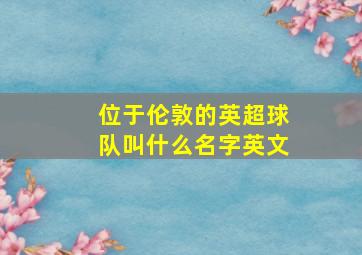 位于伦敦的英超球队叫什么名字英文